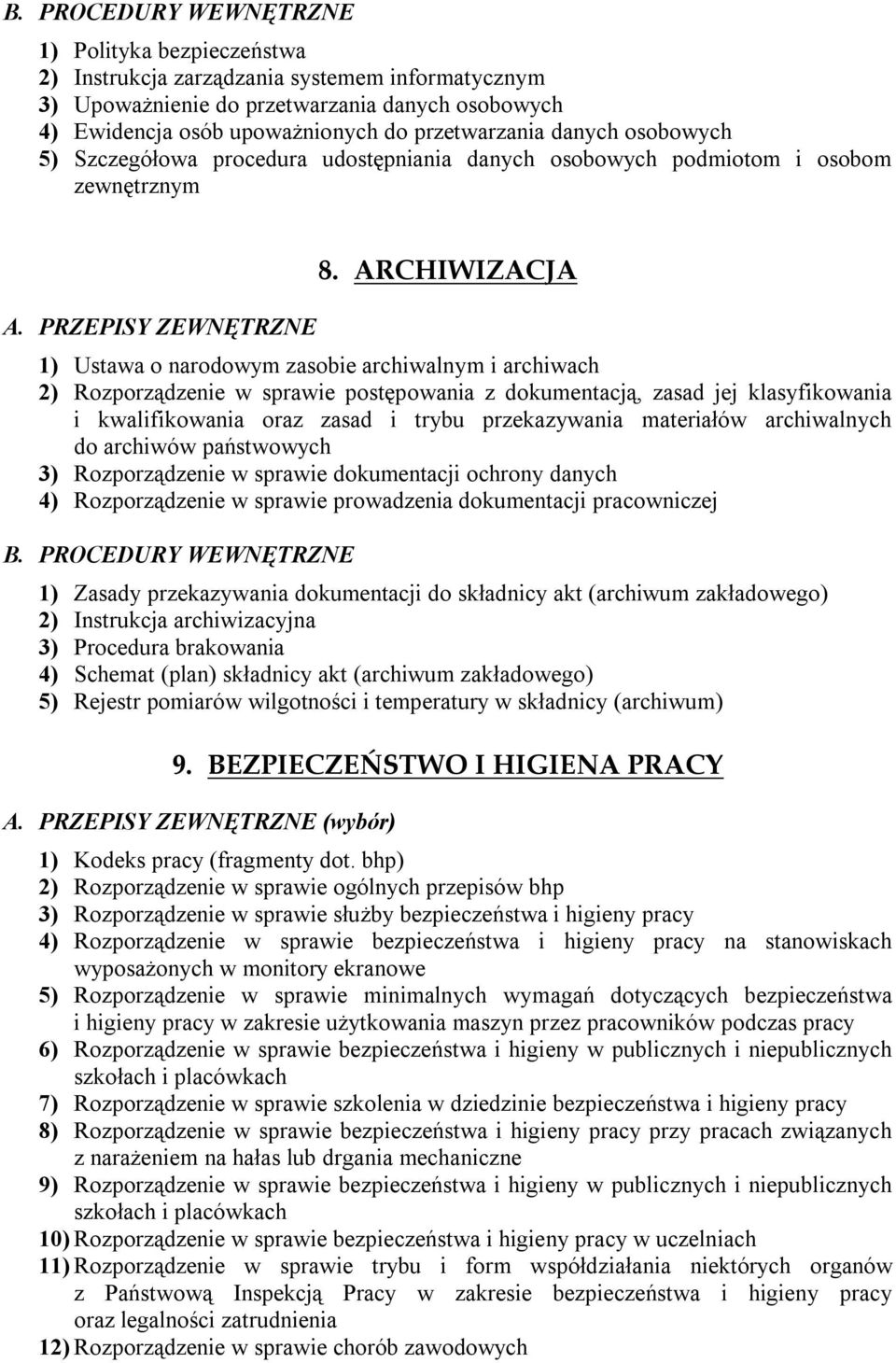 B. PROCEDURY WEWNĘTRZNE

1) Polityka bezpieczeństwa
2) Instrukcja zarządzania systemem informatycznym
3) Upoważnienie do przetwarzania danych osobowych
4) Ewidencja osób upoważnionych do przetwarzania danych osobowych
5) Szczegółowa procedura udostępniania danych osobowych podmiotom i osobom zewnętrznym

8. ARCHIWIZACJA

A. PRZEPISY ZEWNĘTRZNE

1) Ustawa o narodowym zasobie archiwalnym i archiwach
2) Rozporządzenie w sprawie postępowania z dokumentacją, zasad jej klasyfikowania i kwalifikowania oraz zasad i trybu przekazywania materiałów archiwalnych do archiwów państwowych
3) Rozporządzenie w sprawie dokumentacji ochrony danych
4) Rozporządzenie w sprawie prowadzenia dokumentacji pracowniczej

B. PROCEDURY WEWNĘTRZNE

1) Zasady przekazywania dokumentacji do składnicy akt (archiwum zakładowego)
2) Instrukcja archiwizacyjna
3) Procedura brakowania
4) Schemat (plan) składnicy akt (archiwum zakładowego)
5) Rejestr pomiarów wilgotności i temperatury w składnicy (archiwum)

9. BEZPIECZEŃSTWO I HIGIENA PRACY

A. PRZEPISY ZEWNĘTRZNE (wybór)

1) Kodeks pracy (fragmenty dot. bhp)
2) Rozporządzenie w sprawie ogólnych przepisów bhp
3) Rozporządzenie w sprawie służby bezpieczeństwa i higieny pracy
4) Rozporządzenie w sprawie bezpieczeństwa i higieny pracy na stanowiskach wyposażonych w monitory ekranowe
5) Rozporządzenie w sprawie minimalnych wymagań dotyczących bezpieczeństwa i higieny pracy w zakresie użytkowania maszyn przez pracowników podczas pracy
6) Rozporządzenie w sprawie bezpieczeństwa i higieny w publicznych i niepublicznych szkołach i placówkach
7) Rozporządzenie w sprawie szkolenia w dziedzinie bezpieczeństwa i higieny pracy
8) Rozporządzenie w sprawie bezpieczeństwa i higieny pracy przy pracach związanych z narażeniem na hałas lub drgania mechaniczne
9) Rozporządzenie w sprawie bezpieczeństwa i higieny w publicznych i niepublicznych szkołach i placówkach
10) Rozporządzenie w sprawie bezpieczeństwa i higieny pracy w uczelniach
11) Rozporządzenie w sprawie trybu i form współdziałania niektórych organów z Państwową Inspekcją Pracy w zakresie bezpieczeństwa i higieny pracy oraz legalności zatrudnienia
12) Rozporządzenie w sprawie chorób zawodowych